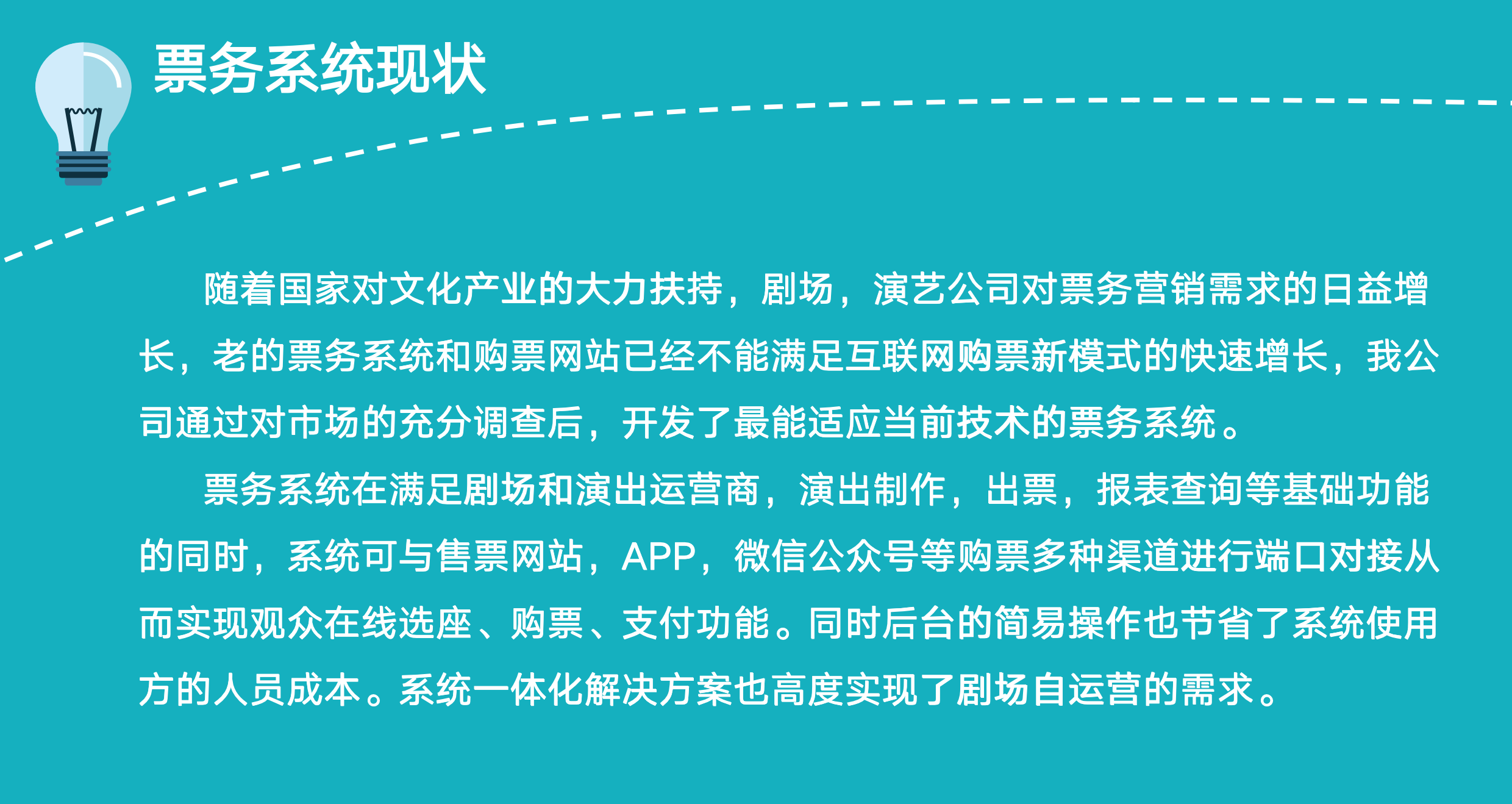 票务系统现状

随着国家对文化产业的大力扶持，剧场，演艺公司对票务营销需求的日益增长，老的票务系统和购票网站已经不能满足互联网购票新模式的快速增长，我公司通过对市场的充分调查后，开发了最能适应当前技术的票务系统。

票务系统在满足剧场和演出运营商，演出制作，出票，报表查询等基础功能的同时，系统可与售票网站，APP，微信公众号等购票多种渠道进行端口对接从而实现观众在线选座、购票、支付功能。同时后台的简易操作也节省了系统使用方的人员成本。系统一体化解决方案也高度实现了剧场自运营的需求。